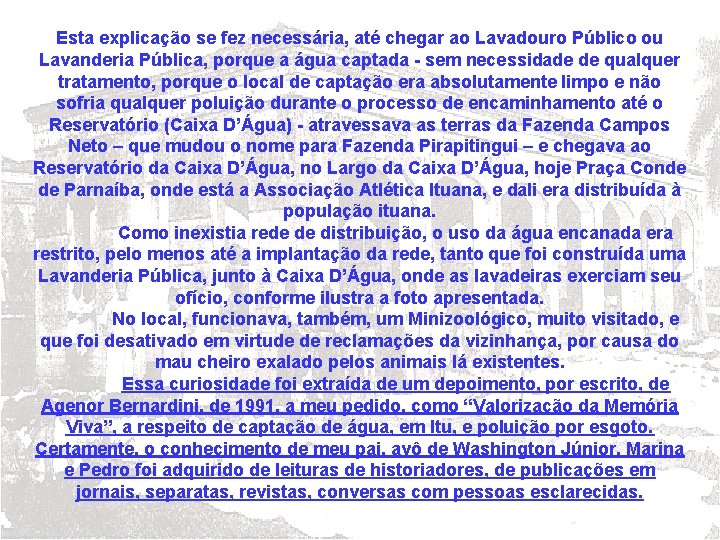 Esta explicação se fez necessária, até chegar ao Lavadouro Público ou Lavanderia Pública, porque a água captada - sem necessidade de qualquer tratamento, porque o local de captação era absolutamente limpo e não sofria qualquer poluição durante o processo de encaminhamento até o Reservatório (Caixa D'Água) - atravessava as terras da Fazenda Campos Neto – que mudou o nome para Fazenda Pirapitingui – e chegava ao Reservatório da Caixa D'Água, no Largo da Caixa D'Água, hoje Praça Conde de Parnaíba, onde está a Associação Atlética Ituana, e dali era distribuída à população ituana.

Como inexistia rede de distribuição, o uso da água encanada era restrito, pelo menos até a implantação da rede, tanto que foi construída uma Lavanderia Pública, junto à Caixa D'Água, onde as lavadeiras exerciam seu ofício, conforme ilustra a foto apresentada.

No local, funcionava, também, um Minizoológico, muito visitado, e que foi desativado em virtude de reclamações da vizinhança, por causa do mau cheiro exalado pelos animais lá existentes.

Essa curiosidade foi extraída de um depoimento, por escrito, de Agenor Bernardini, de 1991, a meu pedido, como "Valorização da Memória Viva", a respeito de captação de água, em Itu, e poluição por esgoto. Certamente, o conhecimento de meu pai, avô de Washington Júnior, Marina e Pedro foi adquirido de leituras de historiadores, de publicações em jornais, separatas, revistas, conversas com pessoas esclarecidas.